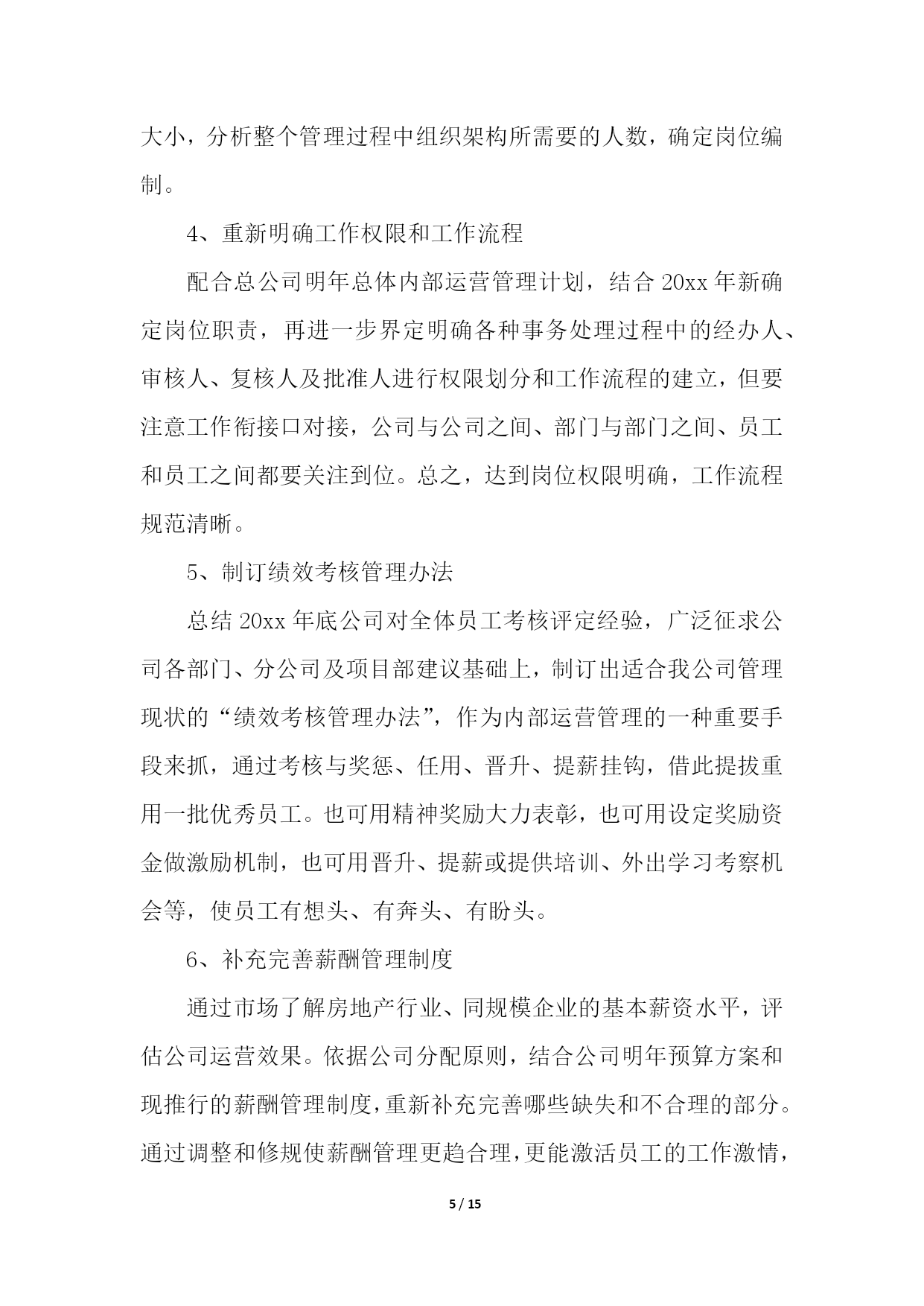 大小，分析整个管理过程中组织架构所需要的人数，确定岗位编制。

4、重新明确工作权限和工作流程

配合总公司明年总体内部运营管理计划，结合 20xx 年新确定岗位职责，再进一步界定明确各种事务处理过程中的经办人、审核人、复核人及批准人进行权限划分和工作流程的建立，但要注意工作衔接口对接，公司与公司之间、部门与部门之间、员工和员工之间都要关注到位。总之，达到岗位权限明确，工作流程规范清晰。

5、制订绩效考核管理办法

总结 20xx 年底公司对全体员工考核评定经验，广泛征求公司各部门、分公司及项目部建议基础上，制订出适合我公司管理现状的“绩效考核管理办法”，作为内部运营管理的一种重要手段来抓，通过考核与奖惩、任用、晋升、提薪挂钩，借此提拔重用一批优秀员工。也可用精神奖励大力表彰，也可用设定奖励资金做激励机制，也可用晋升、提薪或提供培训、外出学习考察机会等，使员工有想头、有奔头、有盼头。

6、补充完善薪酬管理制度

通过市场了解房地产行业、同规模企业的基本薪资水平，评估公司运营效果。依据公司分配原则，结合公司明年预算方案和现推行的薪酬管理制度，重新补充完善哪些缺失和不合理的部分。通过调整和修规使薪酬管理更趋合理，更能激活员工的工作激情，

5 / 15